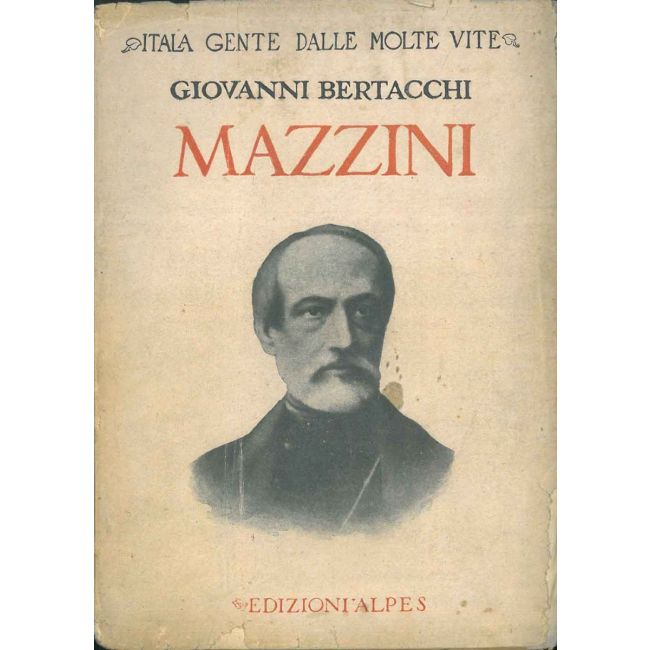 ITALA GENTE DALLE MOLTE VITE

GIOVANNI BERTACCHI

MAZZINI

EDIZIONI ALPES